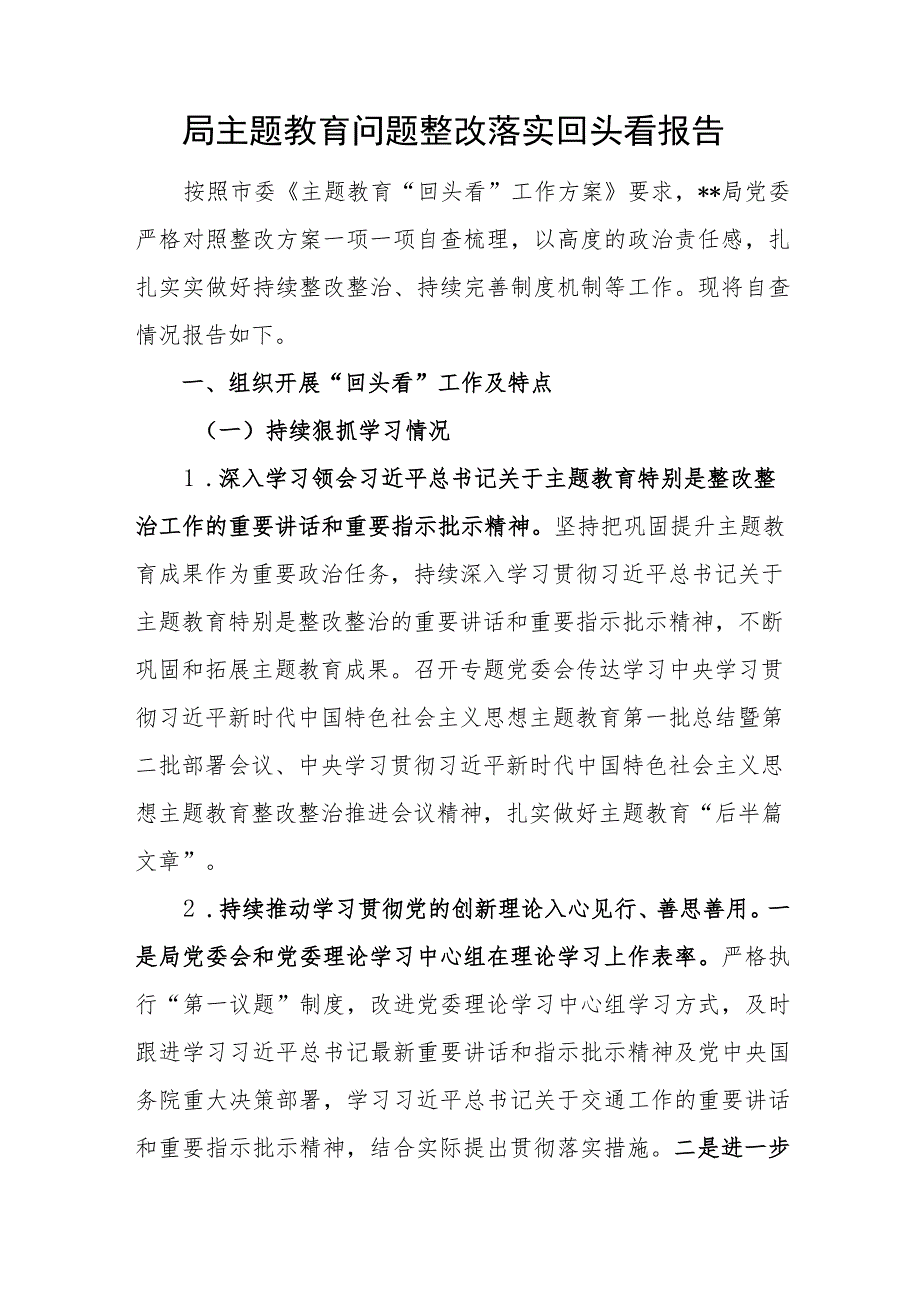 局主题教育问题整改落实回头看报告

按照市委《主题教育“回头看”工作方案》要求，**局党委严格对照整改方案一项一项自查梳理，以高度的政治责任感，扎扎实实做好持续整改整治、持续完善制度机制等工作。现将自查情况报告如下。

一、组织开展“回头看”工作及特点

（一）持续狠抓学习情况

1．深入学习领会习近平总书记关于主题教育特别是整改整治工作的重要讲话和重要指示批示精神。坚持把巩固提升主题教育成果作为重要政治任务，持续深入学习贯彻习近平总书记关于主题教育特别是整改整治的重要讲话和重要指示批示精神，不断巩固和拓展主题教育成果。召开专题党委会传达学习中央学习贯彻习近平新时代中国特色社会主义思想主题教育第一批总结暨第二批部署会议、中央学习贯彻习近平新时代中国特色社会主义思想主题教育整改整治推进会议精神，扎实做好主题教育“后半篇文章”。

2．持续推动学习贯彻党的创新理论入心见行、善思善用。一是局党委会和党委理论学习中心组在理论学习上作表率。严格执行“第一议题”制度，改进党委理论学习中心组学习方式，及时跟进学习习近平总书记最新重要讲话和指示批示精神及党中央国务院重大决策部署，学习习近平总书记关于交通工作的重要讲话和重要指示批示精神，结合实际提出贯彻落实措施。二是进一步